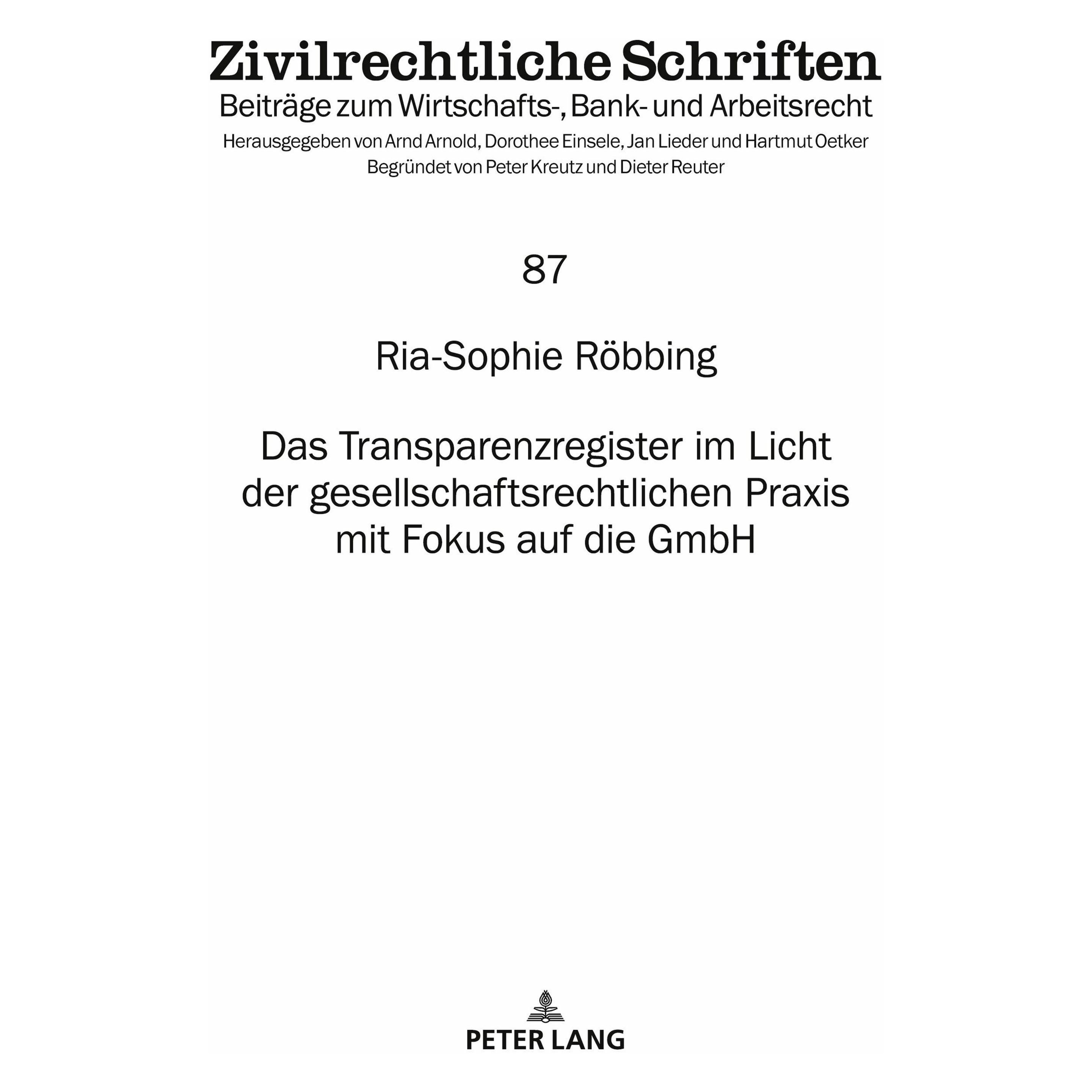 Zivilrechtliche Schriften
Beiträge zum Wirtschafts-, Bank- und Arbeitsrecht
Herausgegeben von Arnd Arnold, Dorothee Einsele, Jan Lieder und Hartmut Oetker
Begründet von Peter Kreutz und Dieter Reuter

87

Ria-Sophie Röbbing

Das Transparenzregister im Licht der gesellschaftsrechtlichen Praxis mit Fokus auf die GmbH

PETER LANG